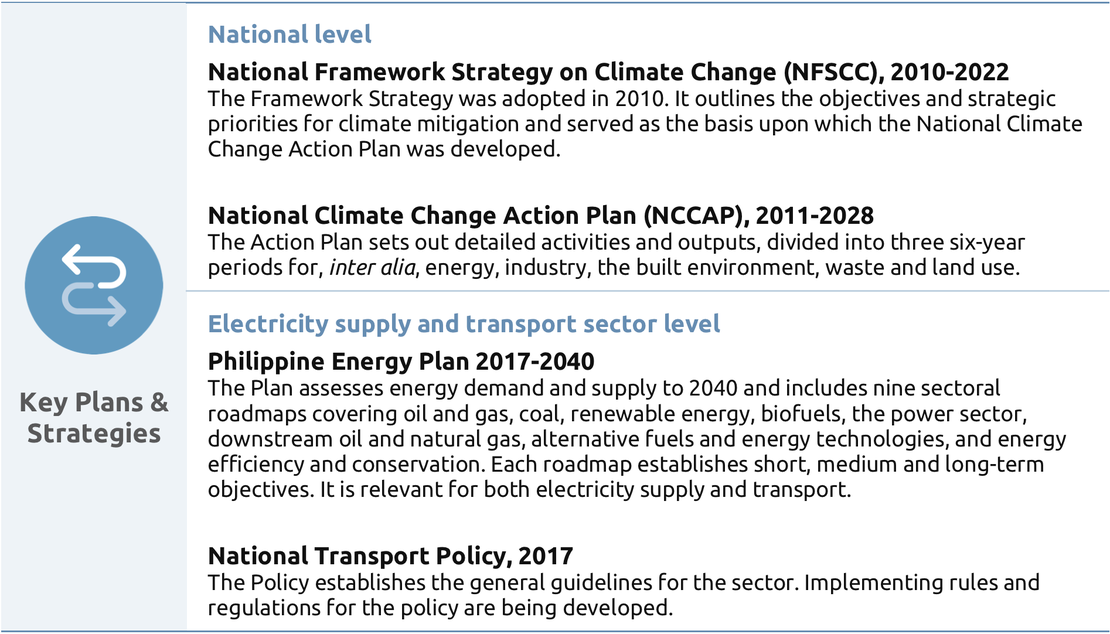 Key Plans & Strategies

National level

National Framework Strategy on Climate Change (NFSCC), 2010-2022
The Framework Strategy was adopted in 2010. It outlines the objectives and strategic priorities for climate mitigation and served as the basis upon which the National Climate Change Action Plan was developed.

National Climate Change Action Plan (NCCAP), 2011-2028
The Action Plan sets out detailed activities and outputs, divided into three six-year periods for, inter alia, energy, industry, the built environment, waste and land use.

Electricity supply and transport sector level

Philippine Energy Plan 2017-2040
The Plan assesses energy demand and supply to 2040 and includes nine sectoral roadmaps covering oil and gas, coal, renewable energy, biofuels, the power sector, downstream oil and natural gas, alternative fuels and energy technologies, and energy efficiency and conservation. Each roadmap establishes short, medium and long-term objectives. It is relevant for both electricity supply and transport.

National Transport Policy, 2017
The Policy establishes the general guidelines for the sector. Implementing rules and regulations for the policy are being developed.